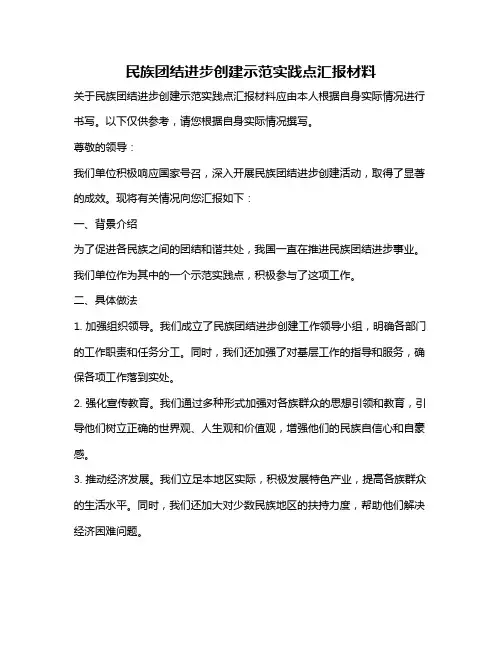 民族团结进步创建示范实践点汇报材料

关于民族团结进步创建示范实践点汇报材料应由本人根据自身实际情况进行书写。以下仅供参考，请您根据自身实际情况撰写。

尊敬的领导：

我们单位积极响应国家号召，深入开展民族团结进步创建活动，取得了显著的成效。现将有关情况向您汇报如下：

一、背景介绍

为了促进各民族之间的团结和谐共处，我国一直在推进民族团结进步事业。我们单位作为其中的一个示范实践点，积极参与了这项工作。

二、具体做法

1. 加强组织领导。我们成立了民族团结进步创建工作领导小组，明确各部门的工作职责和任务分工。同时，我们还加强了对基层工作的指导和服务，确保各项工作落到实处。

2. 强化宣传教育。我们通过多种形式加强对各族群众的思想引领和教育，引导他们树立正确的世界观、人生观和价值观，增强他们的民族自信心和自豪感。

3. 推动经济发展。我们立足本地区实际，积极发展特色产业，提高各族群众的生活水平。同时，我们还加大对少数民族地区的扶持力度，帮助他们解决经济困难问题。